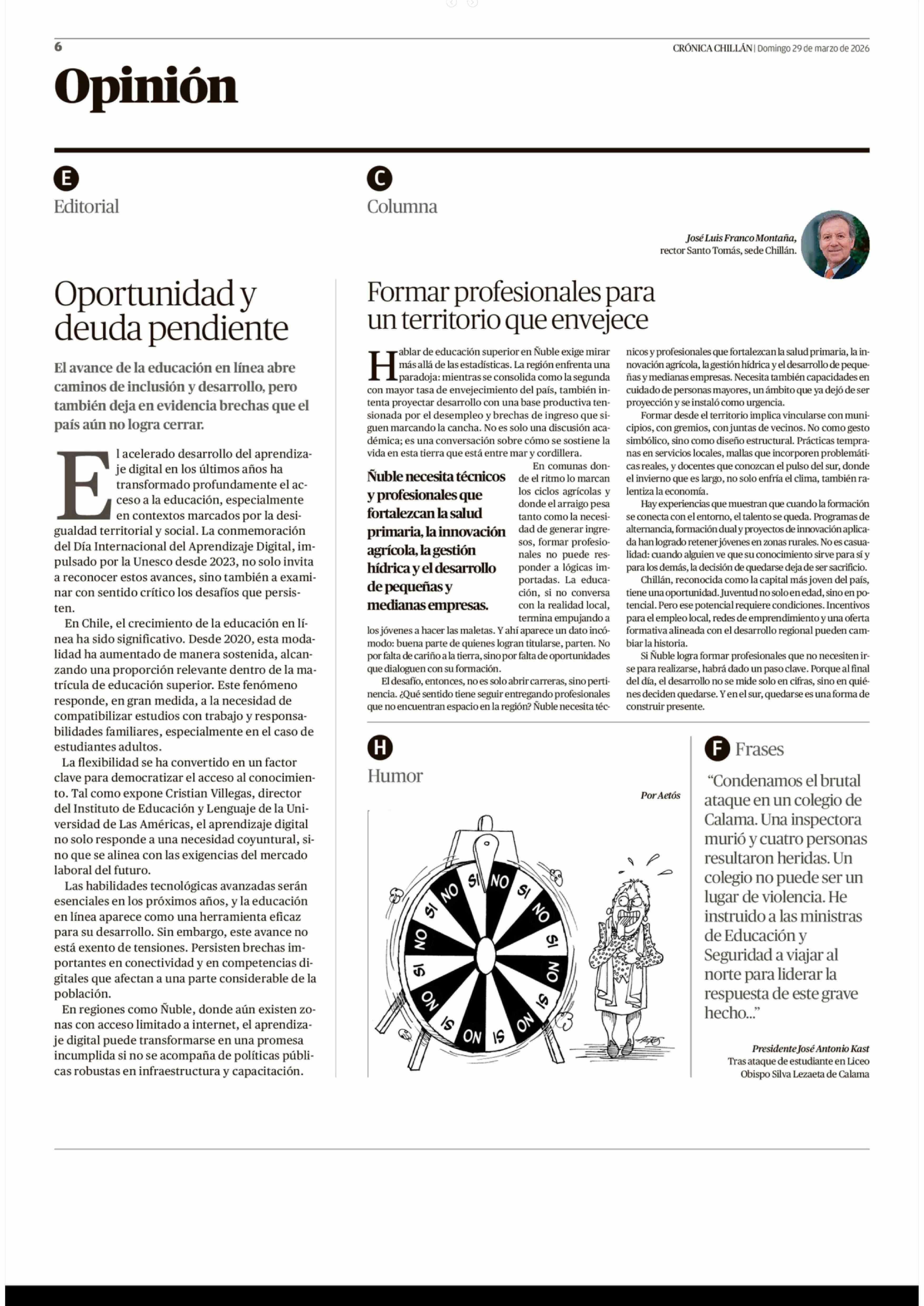 6

CRÓNICA CHILLÁN | Domingo 29 de marzo de 2026

Opinión

E
Editorial

Oportunidad y deuda pendiente

El avance de la educación en línea abre caminos de inclusión y desarrollo, pero también deja en evidencia brechas que el país aún no logra cerrar.

El acelerado desarrollo del aprendizaje digital en los últimos años ha transformado profundamente el acceso a la educación, especialmente en contextos marcados por la desigualdad territorial y social. La conmemoración del Día Internacional del Aprendizaje Digital, impulsado por la Unesco desde 2023, no solo invita a reconocer estos avances, sino también a examinar con sentido crítico los desafíos que persisten.

En Chile, el crecimiento de la educación en línea ha sido significativo. Desde 2020, esta modalidad ha aumentado de manera sostenida, alcanzando una proporción relevante dentro de la matrícula de educación superior. Este fenómeno responde, en gran medida, a la necesidad de compatibilizar estudios con trabajo y responsabilidades familiares, especialmente en el caso de estudiantes adultos.

La flexibilidad se ha convertido en un factor clave para democratizar el acceso al conocimiento. Tal como expone Cristian Villegas, director del Instituto de Educación y Lenguaje de la Universidad de Las Américas, el aprendizaje digital no solo responde a una necesidad coyuntural, sino que se alinea con las exigencias del mercado laboral del futuro.

Las habilidades tecnológicas avanzadas serán esenciales en los próximos años, y la educación en línea aparece como una herramienta eficaz para su desarrollo. Sin embargo, este avance no está exento de tensiones. Persisten brechas importantes en conectividad y en competencias digitales que afectan a una parte considerable de la población.

En regiones como Ñuble, donde aún existen zonas con acceso limitado a internet, el aprendizaje digital puede transformarse en una promesa incumplida si no se acompaña de políticas públicas robustas en infraestructura y capacitación.

C
Columna

José Luis Franco Montaña,
rector Santo Tomás, sede Chillán.

Formar profesionales para un territorio que envejece

Hablar de educación superior en Ñuble exige mirar más allá de las estadísticas. La región enfrenta una paradoja: mientras se consolida como la segunda con mayor tasa de envejecimiento del país, también intenta proyectar desarrollo con una base productiva tensionada por el desempleo y brechas de ingreso que siguen marcando la cancha. No es solo una discusión académica; es una conversación sobre cómo se sostiene la vida en esta tierra que está entre mar y cordillera.

Ñuble necesita técnicos y profesionales que fortalezcan la salud primaria, la innovación agrícola, la gestión hídrica y el desarrollo de pequeñas y medianas empresas.

En comunas donde el ritmo lo marcan los ciclos agrícolas y donde el arraigo pesa tanto como la necesidad de generar ingresos, formar profesionales no puede responder a lógicas importadas. La educación, si no conversa con la realidad local, termina empujando a los jóvenes a hacer las maletas. Y ahí aparece un dato incómodo: buena parte de quienes logran titularse, parten. No por falta de cariño a la tierra, sino por falta de oportunidades que dialoguen con su formación.

El desafío, entonces, no es solo abrir carreras, sino pertinencia. ¿Qué sentido tiene seguir entregando profesionales que no encuentran espacio en la región? Ñuble necesita técnicos y profesionales que fortalezcan la salud primaria, la innovación agrícola, la gestión hídrica y el desarrollo de pequeñas y medianas empresas. Necesita también capacidades en cuidado de personas mayores, un ámbito que ya dejó de ser proyección y se instaló como urgencia.

Formar desde el territorio implica vincularse con municipios, con gremios, con juntas de vecinos. No como gesto simbólico, sino como diseño estructural. Prácticas tempranas en servicios locales, mallas que incorporen problemáticas reales, y docentes que conozcan el pulso del sur, donde el invierno que es largo, no solo enfría el clima, también ralentiza la economía.

Hay experiencias que muestran que cuando la formación se conecta con el entorno, el talento se queda. Programas de alternancia, formación dual y proyectos de innovación aplicada han logrado retener jóvenes en zonas rurales. No es casualidad: cuando alguien ve que su conocimiento sirve para sí y para los demás, la decisión de quedarse deja de ser sacrificio.

Chillán, reconocida como la capital más joven del país, tiene una oportunidad. Juventud no solo en edad, sino en potencial. Pero ese potencial requiere condiciones. Incentivos para el empleo local, redes de emprendimiento y una oferta formativa alineada con el desarrollo regional pueden cambiar la historia.

Si Ñuble logra formar profesionales que no necesiten irse para realizarse, habrá dado un paso clave. Porque al final del día, el desarrollo no se mide solo en cifras, sino en quiénes deciden quedarse. Y en el sur, quedarse es una forma de construir presente.

H
Humor

Por Aetós

SI NO SI NO SI NO SI NO SI NO SI NO SI NO SI NO

F
Frases

“Condenamos el brutal ataque en un colegio de Calama. Una inspectora murió y cuatro personas resultaron heridas. Un colegio no puede ser un lugar de violencia. He instruido a las ministras de Educación y Seguridad a viajar al norte para liderar la respuesta de este grave hecho...”

Presidente José Antonio Kast
Tras ataque de estudiante en Liceo Obispo Silva Lezaeta de Calama